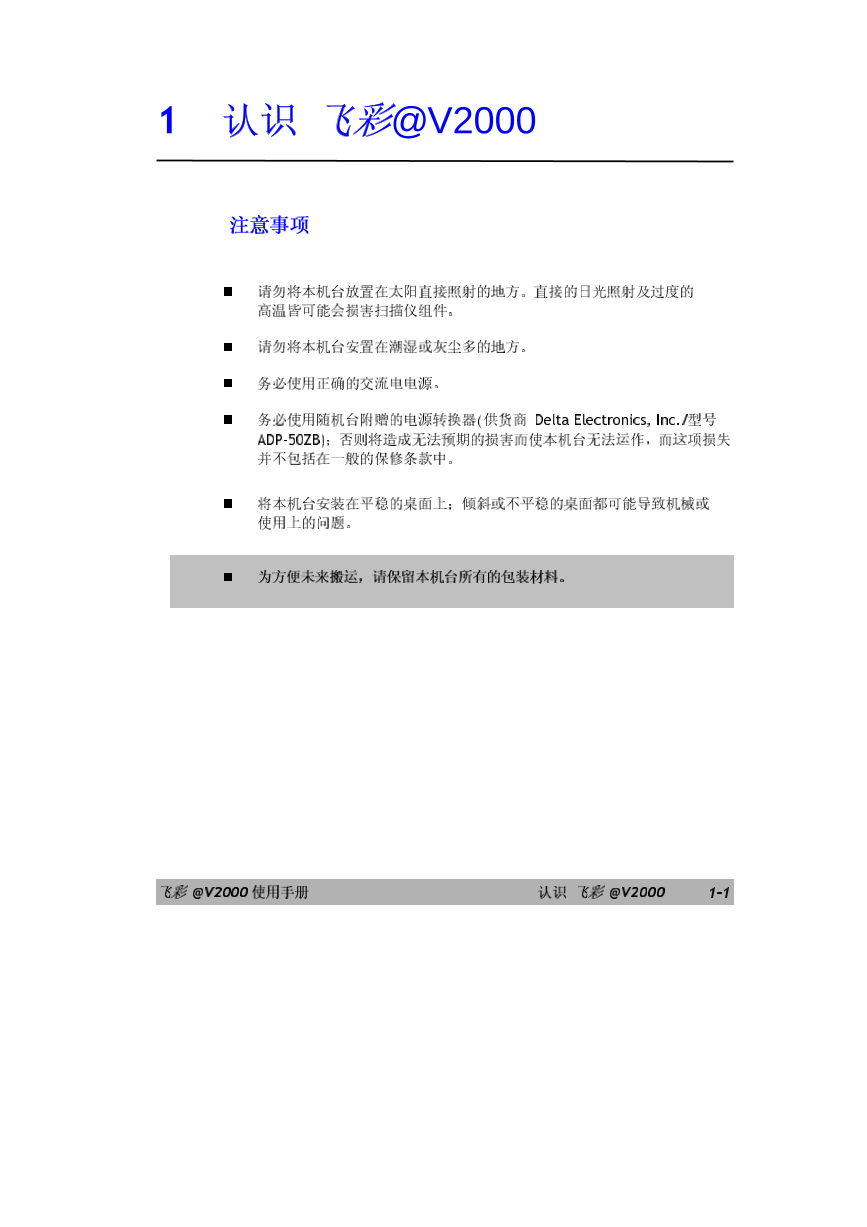 1 认识 飞彩@V2000

注意事项

■ 请勿将本机台放置在太阳直接照射的地方。直接的日光照射及过度的高温皆可能会损害扫描仪组件。

■ 请勿将本机台安置在潮湿或灰尘多的地方。

■ 务必使用正确的交流电电源。

■ 务必使用随机台附赠的电源转换器(供货商 Delta Electronics, Inc./型号 ADP-50ZB)；否则将造成无法预期的损害而使本机台无法运作，而这项损失并不包括在一般的保修条款中。

■ 将本机台安装在平稳的桌面上；倾斜或不平稳的桌面都可能导致机械或使用上的问题。

■ 为方便未来搬运，请保留本机台所有的包装材料。

飞彩 @V2000 使用手册 认识 飞彩 @V2000 1-1